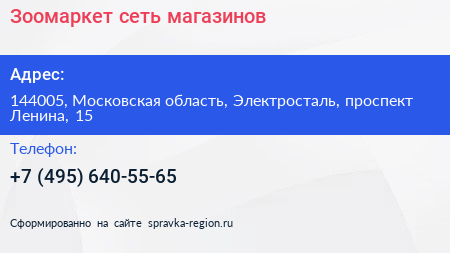 Зоомаркет сеть магазинов

Адрес:

144005, Московская область, Электросталь, проспект Ленина, 15

Телефон:

+7 (495) 640-55-65

Сформированно на сайте spravka-region.ru